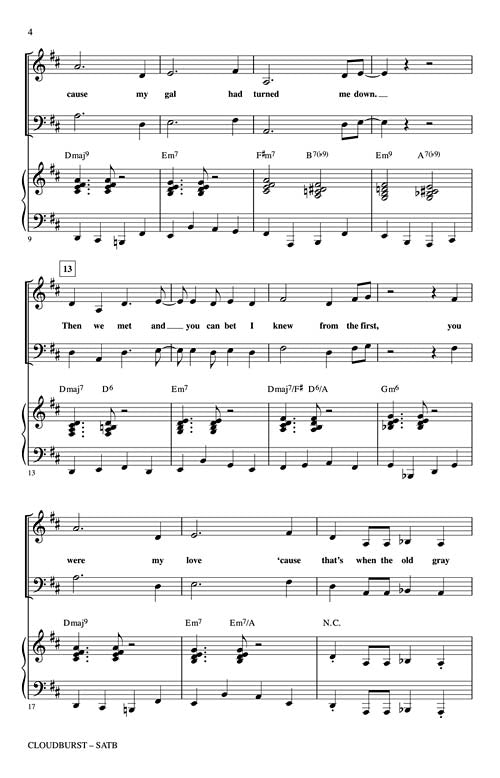 4

cause my gal had turned me down.

Dmaj$^{9}$ Em$^{7}$ F♯m$^{7}$ B$^{7(♭9)}$ Em$^{9}$ A$^{7(♭9)}$

9

13

Then we met and you can bet I knew from the first, you

Dmaj$^{7}$ D$^{6}$ Em$^{7}$ Dmaj$^{7}$/F♯ D$^{6}$/A Gm$^{6}$

13

were my love 'cause that's when the old gray

Dmaj$^{9}$ Em$^{7}$ Em$^{7}$/A N.C.

17

CLOUDBURST – SATB